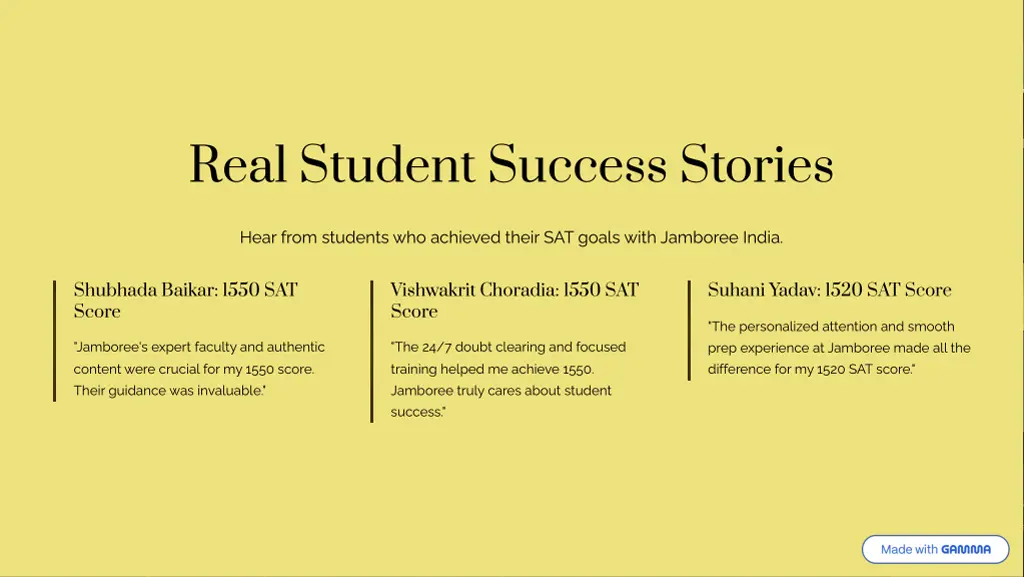 Real Student Success Stories

Hear from students who achieved their SAT goals with Jamboree India.

Shubhada Baikar: 1550 SAT Score

"Jamboree's expert faculty and authentic content were crucial for my 1550 score. Their guidance was invaluable."

Vishwakrit Choradia: 1550 SAT Score

"The 24/7 doubt clearing and focused training helped me achieve 1550. Jamboree truly cares about student success."

Suhani Yadav: 1520 SAT Score

"The personalized attention and smooth prep experience at Jamboree made all the difference for my 1520 SAT score."

Made with GAMMA